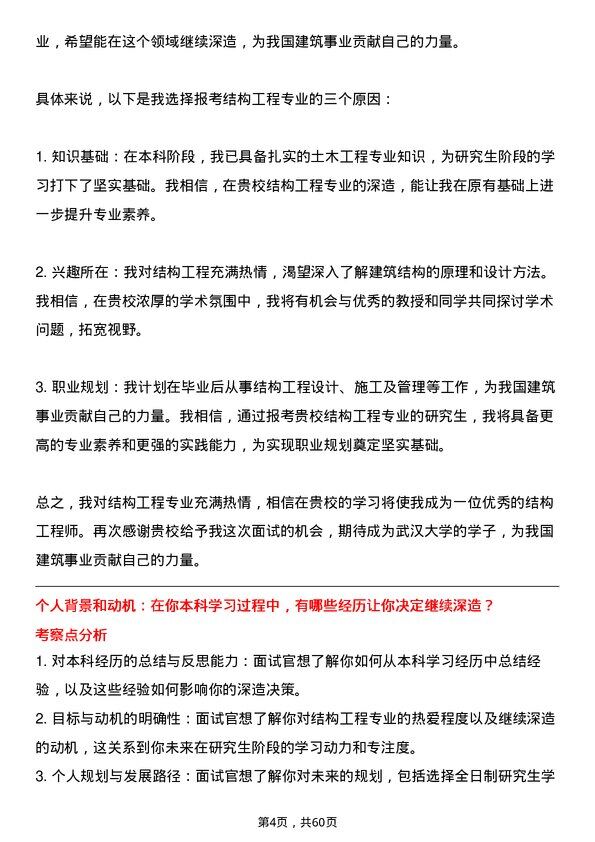 业，希望能在这个领域继续深造，为我国建筑事业贡献自己的力量。

具体来说，以下是我选择报考结构工程专业的三个原因：

1. 知识基础：在本科阶段，我已具备扎实的土木工程专业知识，为研究生阶段的学习打下了坚实基础。我相信，在贵校结构工程专业的深造，能让我在原有基础上进一步提升专业素养。

2. 兴趣所在：我对结构工程充满热情，渴望深入了解建筑结构的原理和设计方法。我相信，在贵校浓厚的学术氛围中，我将有机会与优秀的教授和同学共同探讨学术问题，拓宽视野。

3. 职业规划：我计划在毕业后从事结构工程设计、施工及管理等工作，为我国建筑事业贡献自己的力量。我相信，通过报考贵校结构工程专业的研究生，我将具备更高的专业素养和更强的实践能力，为实现职业规划奠定坚实基础。

总之，我对结构工程专业充满热情，相信在贵校的学习将使我成为一位优秀的结构工程师。再次感谢贵校给予我这次面试的机会，期待成为武汉大学的学子，为我国建筑事业贡献自己的力量。

个人背景和动机：在你本科学习过程中，有哪些经历让你决定继续深造？
考察点分析
1. 对本科经历的总结与反思能力：面试官想了解你如何从本科学习经历中总结经验，以及这些经验如何影响你的深造决策。
2. 目标与动机的明确性：面试官想了解你对结构工程专业的热爱程度以及继续深造的动机，这关系到你未来在研究生阶段的学习动力和专注度。
3. 个人规划与发展路径：面试官想了解你对未来的规划，包括选择全日制研究生学

第4页，共60页